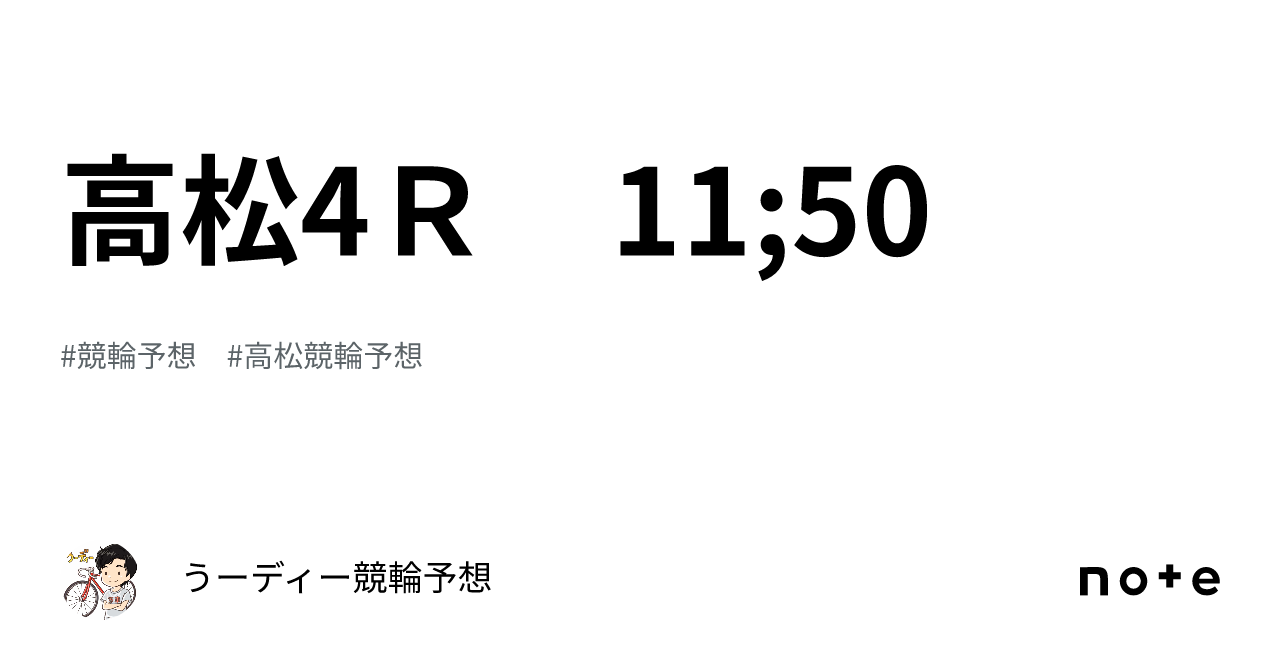 高松4Ｒ　11;50

#競輪予想　#高松競輪予想

うーディー競輪予想

note